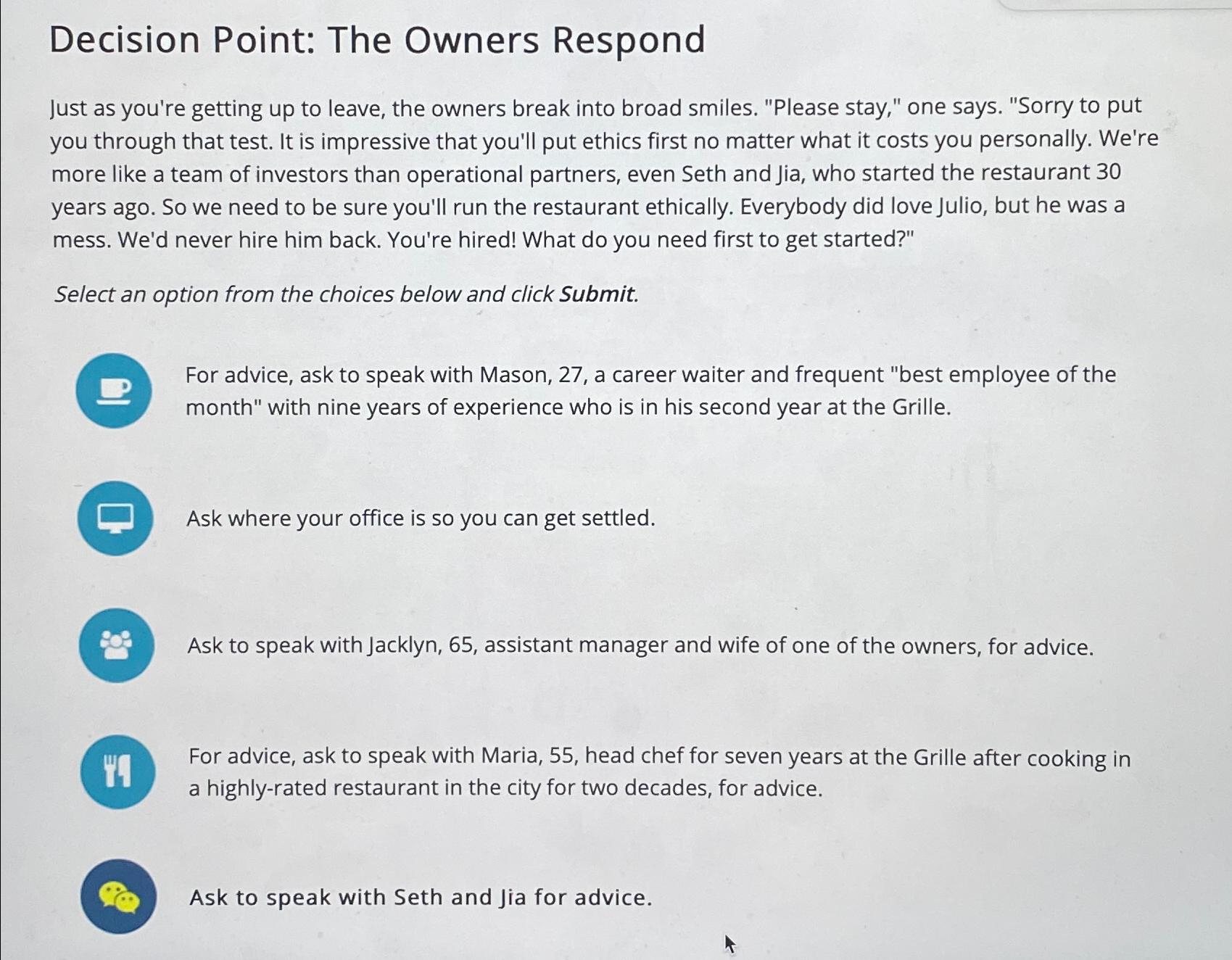 Decision Point: The Owners Respond

Just as you're getting up to leave, the owners break into broad smiles. "Please stay," one says. "Sorry to put you through that test. It is impressive that you'll put ethics first no matter what it costs you personally. We're more like a team of investors than operational partners, even Seth and Jia, who started the restaurant 30 years ago. So we need to be sure you'll run the restaurant ethically. Everybody did love Julio, but he was a mess. We'd never hire him back. You're hired! What do you need first to get started?"

Select an option from the choices below and click Submit.

For advice, ask to speak with Mason, 27, a career waiter and frequent "best employee of the month" with nine years of experience who is in his second year at the Grille.

Ask where your office is so you can get settled.

Ask to speak with Jacklyn, 65, assistant manager and wife of one of the owners, for advice.

For advice, ask to speak with Maria, 55, head chef for seven years at the Grille after cooking in a highly-rated restaurant in the city for two decades, for advice.

Ask to speak with Seth and Jia for advice.